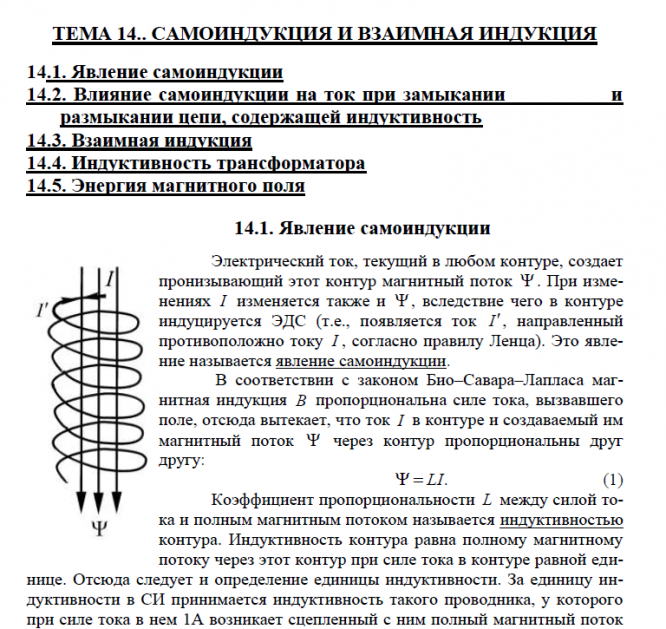 ТЕМА 14.. САМОИНДУКЦИЯ И ВЗАИМНАЯ ИНДУКЦИЯ

14.1. Явление самоиндукции
14.2. Влияние самоиндукции на ток при замыкании и размыкании цепи, содержащей индуктивность
14.3. Взаимная индукция
14.4. Индуктивность трансформатора
14.5. Энергия магнитного поля

14.1. Явление самоиндукции

$I$
$I'$
$\Psi$

Электрический ток, текущий в любом контуре, создает пронизывающий этот контур магнитный поток $\Psi$. При изменениях $I$ изменяется также и $\Psi$, вследствие чего в контуре индуцируется ЭДС (т.е., появляется ток $I'$, направленный противоположно току $I$, согласно правилу Ленца). Это явление называется явление самоиндукции.

В соответствии с законом Био–Савара–Лапласа магнитная индукция $B$ пропорциональна силе тока, вызвавшего поле, отсюда вытекает, что ток $I$ в контуре и создаваемый им магнитный поток $\Psi$ через контур пропорциональны друг другу:

$\Psi = LI.$ (1)

Коэффициент пропорциональности $L$ между силой тока и полным магнитным потоком называется индуктивностью контура. Индуктивность контура равна полному магнитному потоку через этот контур при силе тока в контуре равной единице. Отсюда следует и определение единицы индуктивности. За единицу индуктивности в СИ принимается индуктивность такого проводника, у которого при силе тока в нем 1А возникает сцепленный с ним полный магнитный поток